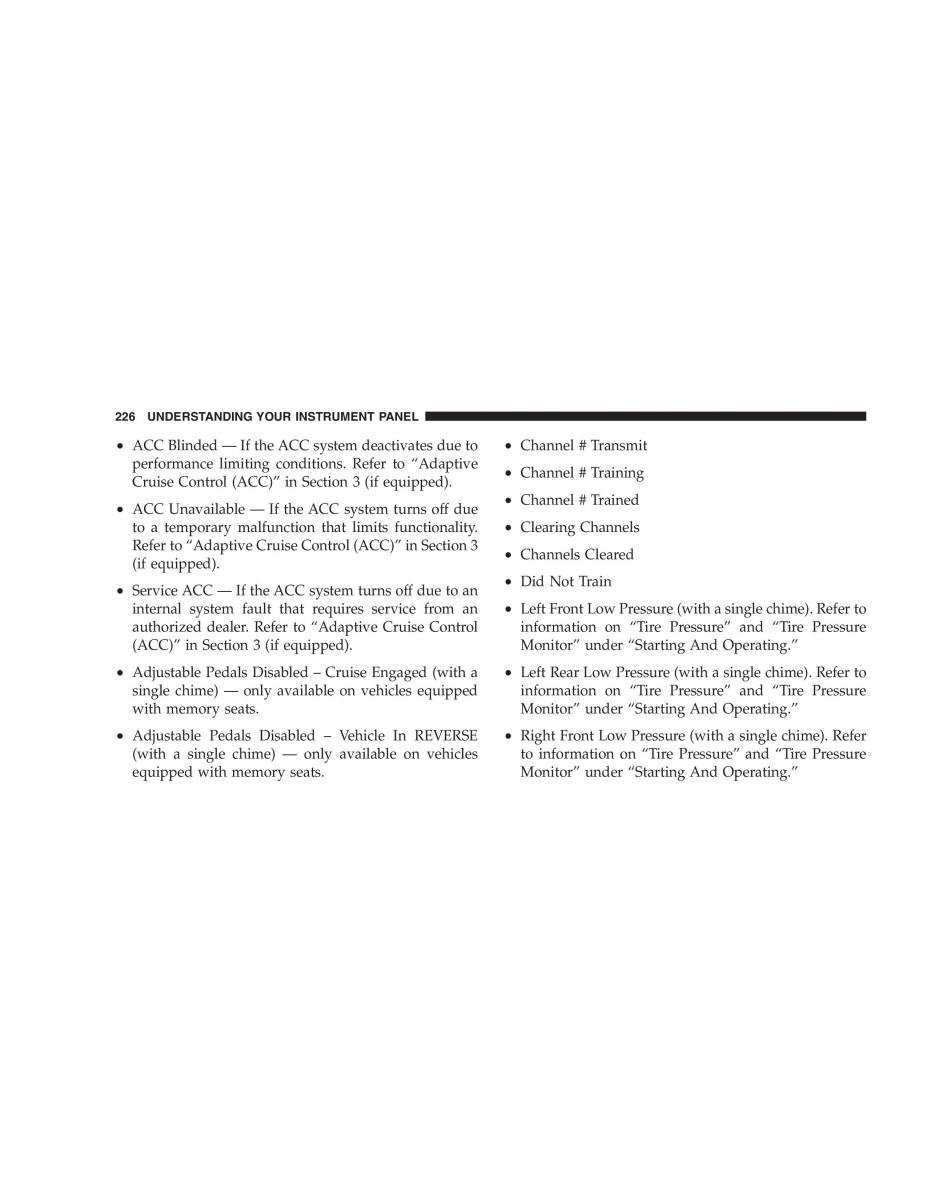 226 UNDERSTANDING YOUR INSTRUMENT PANEL

• ACC Blinded — If the ACC system deactivates due to performance limiting conditions. Refer to “Adaptive Cruise Control (ACC)” in Section 3 (if equipped).

• ACC Unavailable — If the ACC system turns off due to a temporary malfunction that limits functionality. Refer to “Adaptive Cruise Control (ACC)” in Section 3 (if equipped).

• Service ACC — If the ACC system turns off due to an internal system fault that requires service from an authorized dealer. Refer to “Adaptive Cruise Control (ACC)” in Section 3 (if equipped).

• Adjustable Pedals Disabled – Cruise Engaged (with a single chime) — only available on vehicles equipped with memory seats.

• Adjustable Pedals Disabled – Vehicle In REVERSE (with a single chime) — only available on vehicles equipped with memory seats.

• Channel # Transmit

• Channel # Training

• Channel # Trained

• Clearing Channels

• Channels Cleared

• Did Not Train

• Left Front Low Pressure (with a single chime). Refer to information on “Tire Pressure” and “Tire Pressure Monitor” under “Starting And Operating.”

• Left Rear Low Pressure (with a single chime). Refer to information on “Tire Pressure” and “Tire Pressure Monitor” under “Starting And Operating.”

• Right Front Low Pressure (with a single chime). Refer to information on “Tire Pressure” and “Tire Pressure Monitor” under “Starting And Operating.”